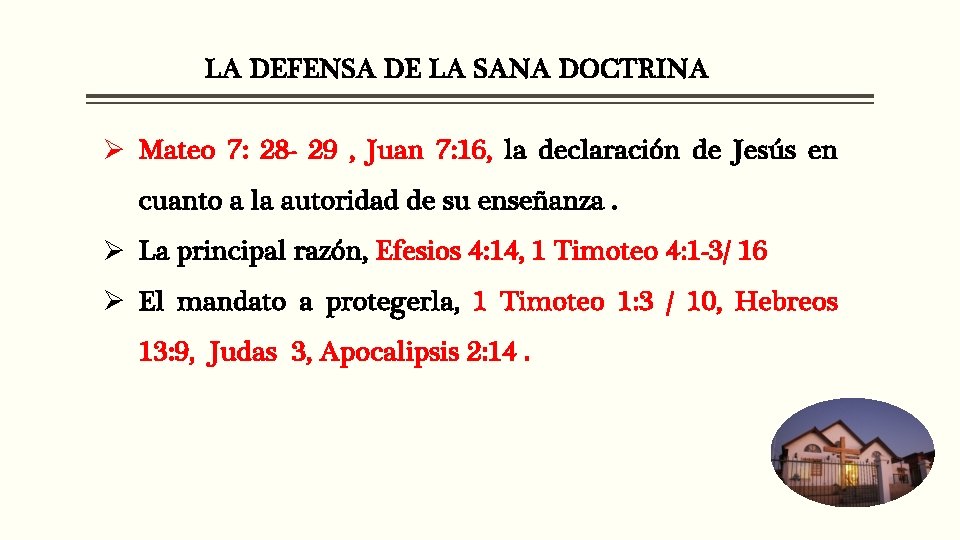 LA DEFENSA DE LA SANA DOCTRINA

➢ Mateo 7: 28- 29 , Juan 7:16, la declaración de Jesús en cuanto a la autoridad de su enseñanza .

➢ La principal razón, Efesios 4:14, 1 Timoteo 4:1-3/ 16

➢ El mandato a protegerla, 1 Timoteo 1:3 / 10, Hebreos 13:9, Judas 3, Apocalipsis 2:14 .